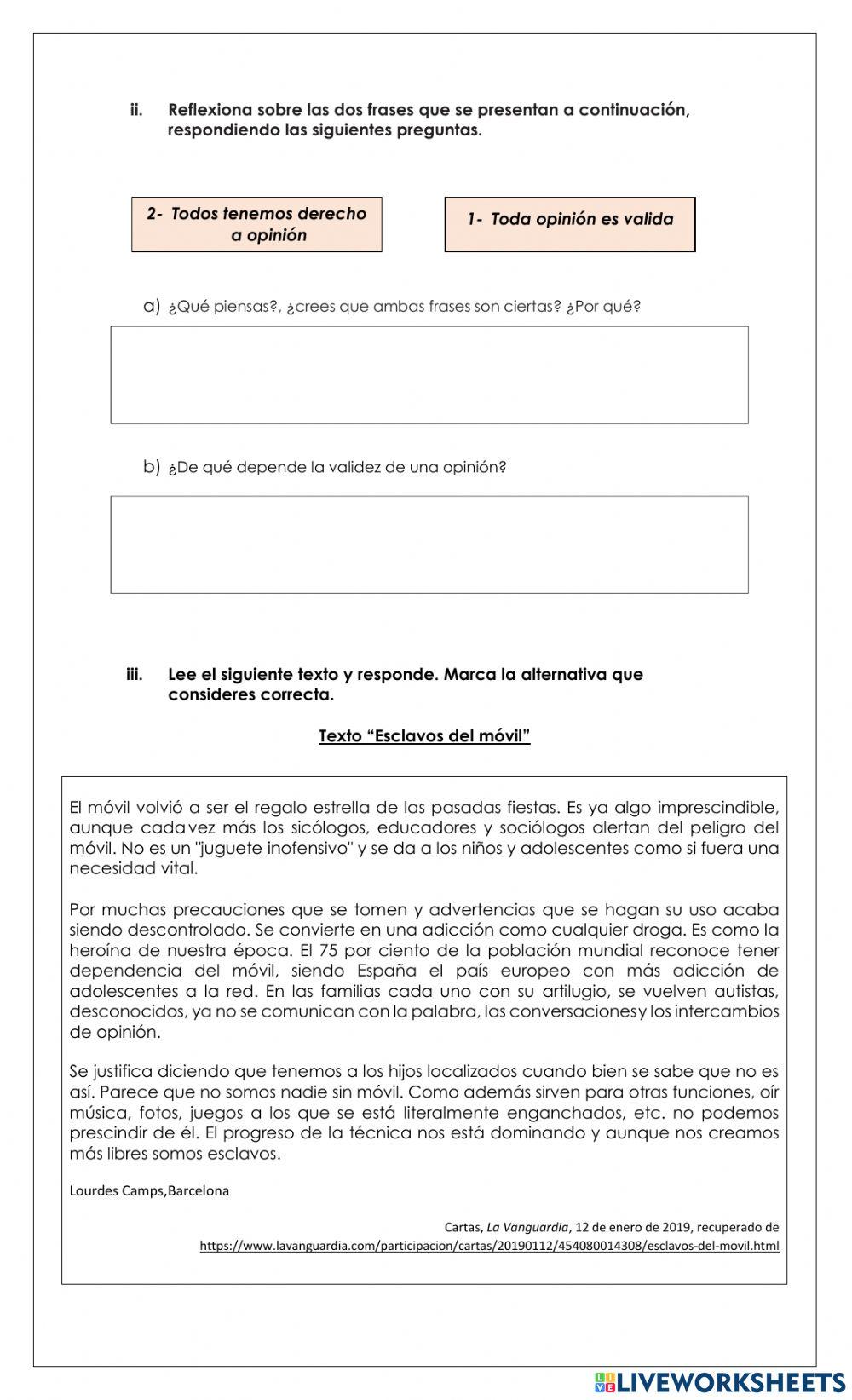 ii. Reflexiona sobre las dos frases que se presentan a continuación, respondiendo las siguientes preguntas.

2- Todos tenemos derecho a opinión

1- Toda opinión es valida

a) ¿Qué piensas?, ¿crees que ambas frases son ciertas? ¿Por qué?

b) ¿De qué depende la validez de una opinión?

iii. Lee el siguiente texto y responde. Marca la alternativa que consideres correcta.

Texto "Esclavos del móvil"

El móvil volvió a ser el regalo estrella de las pasadas fiestas. Es ya algo imprescindible, aunque cada vez más los sicólogos, educadores y sociólogos alertan del peligro del móvil. No es un "juguete inofensivo" y se da a los niños y adolescentes como si fuera una necesidad vital.

Por muchas precauciones que se tomen y advertencias que se hagan su uso acaba siendo descontrolado. Se convierte en una adicción como cualquier droga. Es como la heroína de nuestra época. El 75 por ciento de la población mundial reconoce tener dependencia del móvil, siendo España el país europeo con más adicción de adolescentes a la red. En las familias cada uno con su artilugio, se vuelven autistas, desconocidos, ya no se comunican con la palabra, las conversaciones y los intercambios de opinión.

Se justifica diciendo que tenemos a los hijos localizados cuando bien se sabe que no es así. Parece que no somos nadie sin móvil. Como además sirven para otras funciones, oír música, fotos, juegos a los que se está literalmente enganchados, etc. no podemos prescindir de él. El progreso de la técnica nos está dominando y aunque nos creamos más libres somos esclavos.

Lourdes Camps,Barcelona

Cartas, La Vanguardia, 12 de enero de 2019, recuperado de https://www.lavanguardia.com/participacion/cartas/20190112/454080014308/esclavos-del-movil.html

LIVEWORKSHEETS